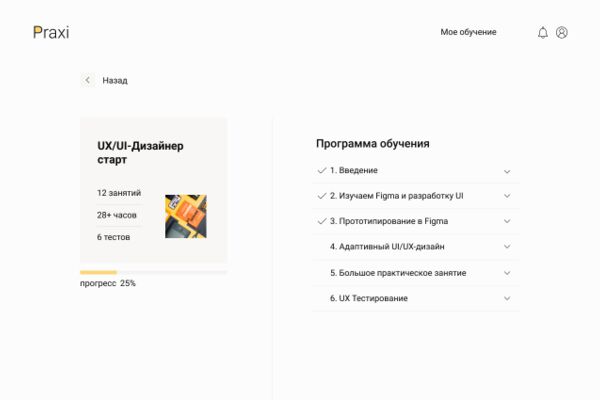 Praxi

Мое обучение

Назад

UX/UI-Дизайнер старт

12 занятий

28+ часов

6 тестов

прогресс 25%

Программа обучения

1. Введение

2. Изучаем Figma и разработку UI

3. Прототипирование в Figma

4. Адаптивный UI/UX-дизайн

5. Большое практическое занятие

6. UX Тестирование